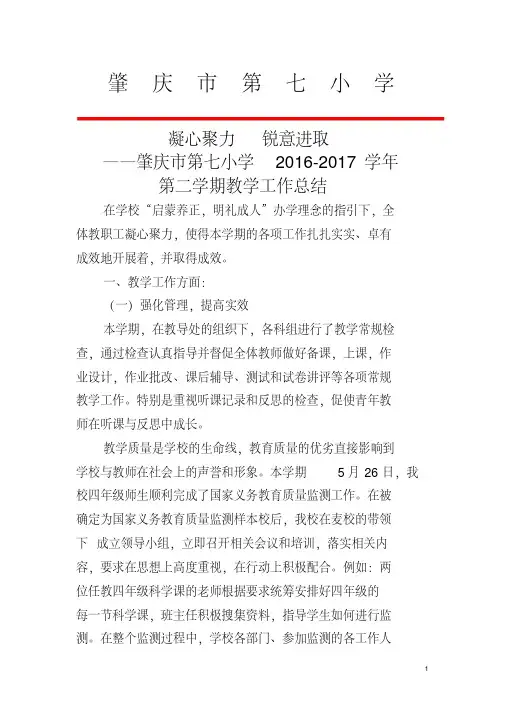 肇 庆 市 第 七 小 学

凝心聚力　锐意进取
——肇庆市第七小学　2016-2017 学年
第二学期教学工作总结

在学校“启蒙养正，明礼成人”办学理念的指引下，全体教职工凝心聚力，使得本学期的各项工作扎扎实实、卓有成效地开展着，并取得成效。

一、教学工作方面：

（一）强化管理，提高实效

本学期，在教导处的组织下，各科组进行了教学常规检查，通过检查认真指导并督促全体教师做好备课，上课，作业设计，作业批改、课后辅导、测试和试卷讲评等各项常规教学工作。特别是重视听课记录和反思的检查，促使青年教师在听课与反思中成长。

教学质量是学校的生命线，教育质量的优劣直接影响到学校与教师在社会上的声誉和形象。本学期　5 月 26 日，我校四年级师生顺利完成了国家义务教育质量监测工作。在被确定为国家义务教育质量监测样本校后，我校在麦校的带领下 成立领导小组，立即召开相关会议和培训，落实相关内容，要求在思想上高度重视，在行动上积极配合。例如：两位任教四年级科学课的老师根据要求统筹安排好四年级的每一节科学课，班主任积极搜集资料，指导学生如何进行监测。在整个监测过程中，学校各部门、参加监测的各工作人

1